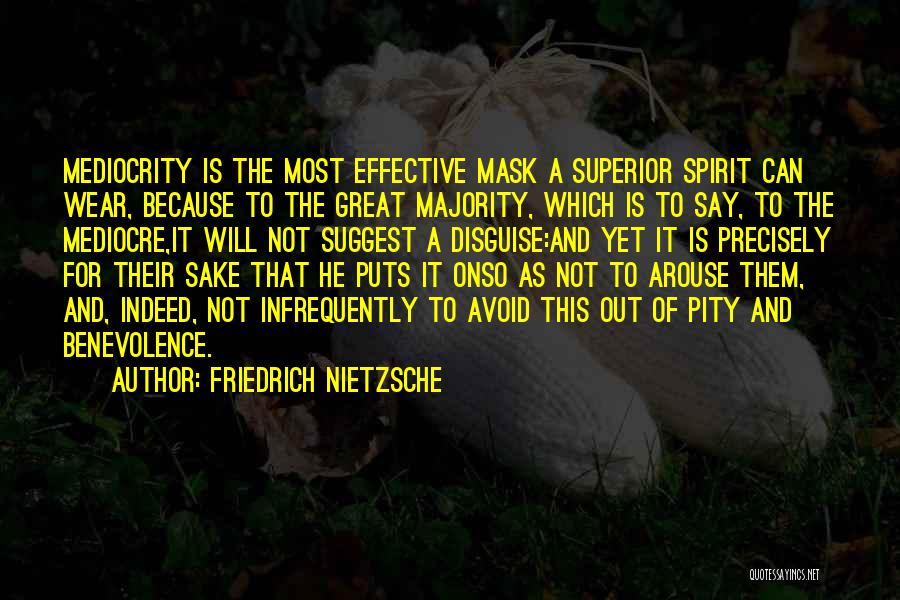 MEDIOCRITY IS THE MOST EFFECTIVE MASK A SUPERIOR SPIRIT CAN WEAR, BECAUSE TO THE GREAT MAJORITY, WHICH IS TO SAY, TO THE MEDIOCRE,IT WILL NOT SUGGEST A DISGUISE:AND YET IT IS PRECISELY FOR THEIR SAKE THAT HE PUTS IT ONSO AS NOT TO AROUSE THEM, AND, INDEED, NOT INFREQUENTLY TO AVOID THIS OUT OF PITY AND BENEVOLENCE.

AUTHOR: FRIEDRICH NIETZSCHE

QUOTESSAYINGS.NET